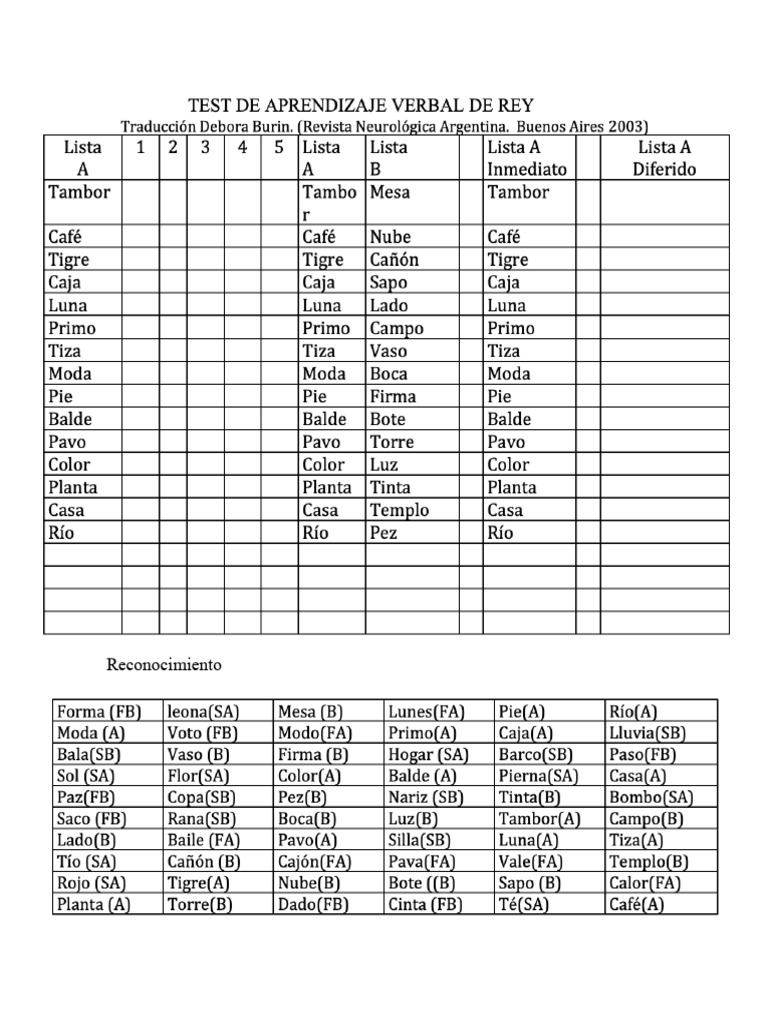 TEST DE APRENDIZAJE VERBAL DE REY

Traducción Debora Burin. (Revista Neurológica Argentina. Buenos Aires 2003)

| Lista A | 1 | 2 | 3 | 4 | 5 | Lista A | Lista B | | Lista A Inmediato | | Lista A Diferido |
|---|---|---|---|---|---|---|---|---|---|---|---|
| Tambor | | | | | | Tambor | Mesa | | Tambor | | |
| Café | | | | | | Café | Nube | | Café | | |
| Tigre | | | | | | Tigre | Cañón | | Tigre | | |
| Caja | | | | | | Caja | Sapo | | Caja | | |
| Luna | | | | | | Luna | Lado | | Luna | | |
| Primo | | | | | | Primo | Campo | | Primo | | |
| Tiza | | | | | | Tiza | Vaso | | Tiza | | |
| Moda | | | | | | Moda | Boca | | Moda | | |
| Pie | | | | | | Pie | Firma | | Pie | | |
| Balde | | | | | | Balde | Bote | | Balde | | |
| Pavo | | | | | | Pavo | Torre | | Pavo | | |
| Color | | | | | | Color | Luz | | Color | | |
| Planta | | | | | | Planta | Tinta | | Planta | | |
| Casa | | | | | | Casa | Templo | | Casa | | |
| Río | | | | | | Río | Pez | | Río | | |
| | | | | | | | | | | | |
| | | | | | | | | | | | |
| | | | | | | | | | | | |
| | | | | | | | | | | | |

Reconocimiento

| Forma (FB) | leona(SA) | Mesa (B) | Lunes(FA) | Pie(A) | Río(A) |
|---|---|---|---|---|---|
| Moda (A) | Voto (FB) | Modo(FA) | Primo(A) | Caja(A) | Lluvia(SB) |
| Bala(SB) | Vaso (B) | Firma (B) | Hogar (SA) | Barco(SB) | Paso(FB) |
| Sol (SA) | Flor(SA) | Color(A) | Balde (A) | Pierna(SA) | Casa(A) |
| Paz(FB) | Copa(SB) | Pez(B) | Nariz (SB) | Tinta(B) | Bombo(SA) |
| Saco (FB) | Rana(SB) | Boca(B) | Luz(B) | Tambor(A) | Campo(B) |
| Lado(B) | Baile (FA) | Pavo(A) | Silla(SB) | Luna(A) | Tiza(A) |
| Tío (SA) | Cañón (B) | Cajón(FA) | Pava(FA) | Vale(FA) | Templo(B) |
| Rojo (SA) | Tigre(A) | Nube(B) | Bote ((B) | Sapo (B) | Calor(FA) |
| Planta (A) | Torre(B) | Dado(FB) | Cinta (FB) | Té(SA) | Café(A) |